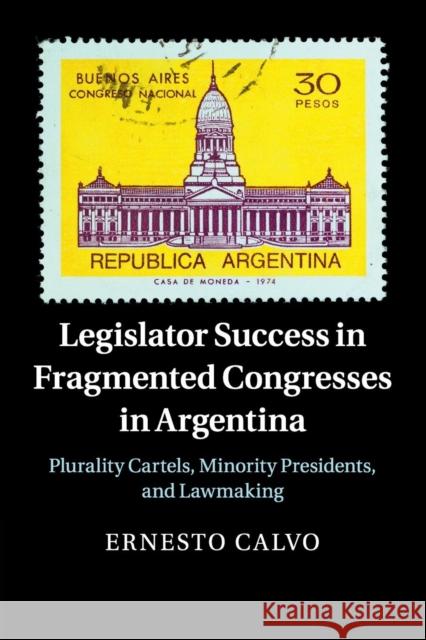 BUENOS AIRES
CONGRESO NACIONAL

30
PESOS

REPUBLICA ARGENTINA

CASA DE MONEDA - 1974

Legislator Success in Fragmented Congresses in Argentina

Plurality Cartels, Minority Presidents, and Lawmaking

ERNESTO CALVO